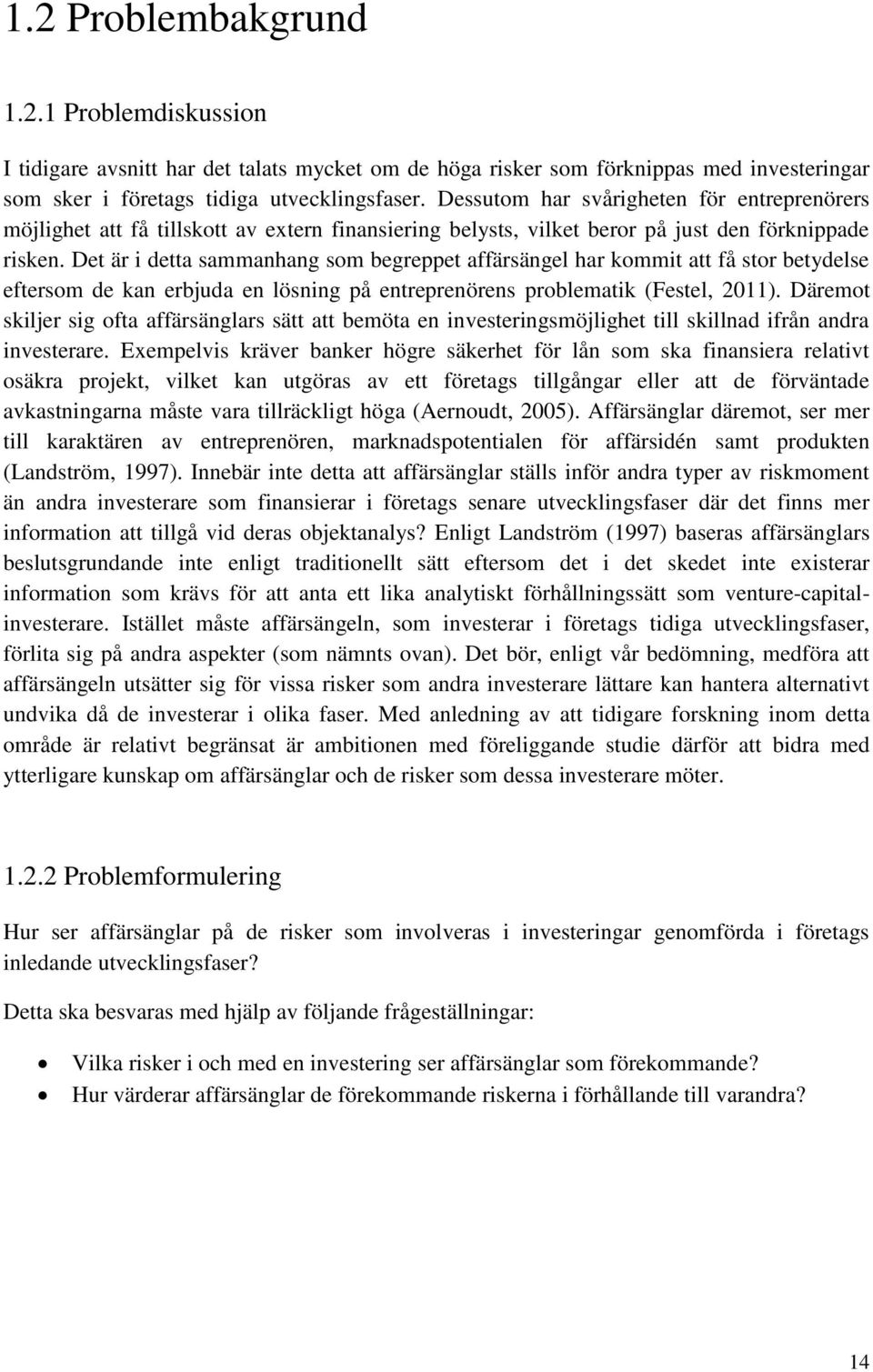 1.2 Problembakgrund

1.2.1 Problemdiskussion

I tidigare avsnitt har det talats mycket om de höga risker som förknippas med investeringar som sker i företags tidiga utvecklingsfaser. Dessutom har svårigheten för entreprenörers möjlighet att få tillskott av extern finansiering belysts, vilket beror på just den förknippade risken. Det är i detta sammanhang som begreppet affärsängel har kommit att få stor betydelse eftersom de kan erbjuda en lösning på entreprenörens problematik (Festel, 2011). Däremot skiljer sig ofta affärsänglars sätt att bemöta en investeringsmöjlighet till skillnad ifrån andra investerare. Exempelvis kräver banker högre säkerhet för lån som ska finansiera relativt osäkra projekt, vilket kan utgöras av ett företags tillgångar eller att de förväntade avkastningarna måste vara tillräckligt höga (Aernoudt, 2005). Affärsänglar däremot, ser mer till karaktären av entreprenören, marknadspotentialen för affärsidén samt produkten (Landström, 1997). Innebär inte detta att affärsänglar ställs inför andra typer av riskmoment än andra investerare som finansierar i företags senare utvecklingsfaser där det finns mer information att tillgå vid deras objektanalys? Enligt Landström (1997) baseras affärsänglars beslutsgrundande inte enligt traditionellt sätt eftersom det i det skedet inte existerar information som krävs för att anta ett lika analytiskt förhållningssätt som venture-capital-investerare. Istället måste affärsängeln, som investerar i företags tidiga utvecklingsfaser, förlita sig på andra aspekter (som nämnts ovan). Det bör, enligt vår bedömning, medföra att affärsängeln utsätter sig för vissa risker som andra investerare lättare kan hantera alternativt undvika då de investerar i olika faser. Med anledning av att tidigare forskning inom detta område är relativt begränsat är ambitionen med föreliggande studie därför att bidra med ytterligare kunskap om affärsänglar och de risker som dessa investerare möter.

1.2.2 Problemformulering

Hur ser affärsänglar på de risker som involveras i investeringar genomförda i företags inledande utvecklingsfaser?

Detta ska besvaras med hjälp av följande frågeställningar:

• Vilka risker i och med en investering ser affärsänglar som förekommande?
• Hur värderar affärsänglar de förekommande riskerna i förhållande till varandra?

14